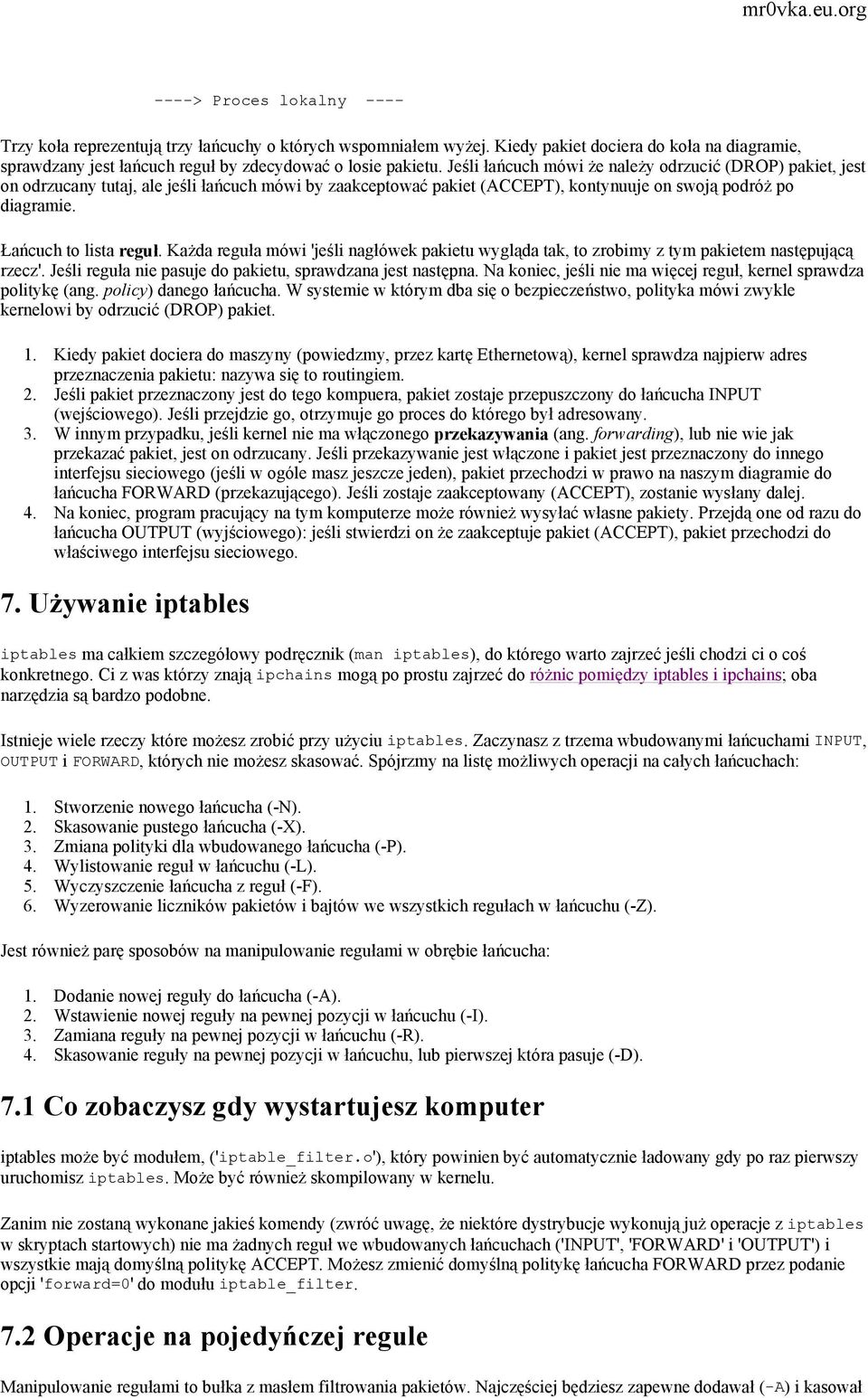 mr0vka.eu.org

----> Proces lokalny ----

Trzy koła reprezentują trzy łańcuchy o których wspomniałem wyżej. Kiedy pakiet dociera do koła na diagramie, sprawdzany jest łańcuch reguł by zdecydować o losie pakietu. Jeśli łańcuch mówi że należy odrzucić (DROP) pakiet, jest on odrzucany tutaj, ale jeśli łańcuch mówi by zaakceptować pakiet (ACCEPT), kontynuuje on swoją podróż po diagramie.

Łańcuch to lista reguł. Każda reguła mówi 'jeśli nagłówek pakietu wygląda tak, to zrobimy z tym pakietem następującą rzecz'. Jeśli reguła nie pasuje do pakietu, sprawdzana jest następna. Na koniec, jeśli nie ma więcej reguł, kernel sprawdza politykę (ang. policy) danego łańcucha. W systemie w którym dba się o bezpieczeństwo, polityka mówi zwykle kernelowi by odrzucić (DROP) pakiet.

1. Kiedy pakiet dociera do maszyny (powiedzmy, przez kartę Ethernetową), kernel sprawdza najpierw adres przeznaczenia pakietu: nazywa się to routingiem.
2. Jeśli pakiet przeznaczony jest do tego kompuera, pakiet zostaje przepuszczony do łańcucha INPUT (wejściowego). Jeśli przejdzie go, otrzymuje go proces do którego był adresowany.
3. W innym przypadku, jeśli kernel nie ma włączonego przekazywania (ang. forwarding), lub nie wie jak przekazać pakiet, jest on odrzucany. Jeśli przekazywanie jest włączone i pakiet jest przeznaczony do innego interfejsu sieciowego (jeśli w ogóle masz jeszcze jeden), pakiet przechodzi w prawo na naszym diagramie do łańcucha FORWARD (przekazującego). Jeśli zostaje zaakceptowany (ACCEPT), zostanie wysłany dalej.
4. Na koniec, program pracujący na tym komputerze może również wysyłać własne pakiety. Przejdą one od razu do łańcucha OUTPUT (wyjściowego): jeśli stwierdzi on że zaakceptuje pakiet (ACCEPT), pakiet przechodzi do właściwego interfejsu sieciowego.

7. Używanie iptables

iptables ma całkiem szczegółowy podręcznik (man iptables), do którego warto zajrzeć jeśli chodzi ci o coś konkretnego. Ci z was którzy znają ipchains mogą po prostu zajrzeć do różnic pomiędzy iptables i ipchains; oba narzędzia są bardzo podobne.

Istnieje wiele rzeczy które możesz zrobić przy użyciu iptables. Zaczynasz z trzema wbudowanymi łańcuchami INPUT, OUTPUT i FORWARD, których nie możesz skasować. Spójrzmy na listę możliwych operacji na całych łańcuchach:

1. Stworzenie nowego łańcucha (-N).
2. Skasowanie pustego łańcucha (-X).
3. Zmiana polityki dla wbudowanego łańcucha (-P).
4. Wylistowanie reguł w łańcuchu (-L).
5. Wyczyszczenie łańcucha z reguł (-F).
6. Wyzerowanie liczników pakietów i bajtów we wszystkich regułach w łańcuchu (-Z).

Jest również parę sposobów na manipulowanie regułami w obrębie łańcucha:

1. Dodanie nowej reguły do łańcucha (-A).
2. Wstawienie nowej reguły na pewnej pozycji w łańcuchu (-I).
3. Zamiana reguły na pewnej pozycji w łańcuchu (-R).
4. Skasowanie reguły na pewnej pozycji w łańcuchu, lub pierwszej która pasuje (-D).

7.1 Co zobaczysz gdy wystartujesz komputer

iptables może być modułem, ('iptable_filter.o'), który powinien być automatycznie ładowany gdy po raz pierwszy uruchomisz iptables. Może być również skompilowany w kernelu.

Zanim nie zostaną wykonane jakieś komendy (zwróć uwagę, że niektóre dystrybucje wykonują już operacje z iptables w skryptach startowych) nie ma żadnych reguł we wbudowanych łańcuchach ('INPUT', 'FORWARD' i 'OUTPUT') i wszystkie mają domyślną politykę ACCEPT. Możesz zmienić domyślną politykę łańcucha FORWARD przez podanie opcji 'forward=0' do modułu iptable_filter.

7.2 Operacje na pojedyńczej regule

Manipulowanie regułami to bułka z masłem filtrowania pakietów. Najczęściej będziesz zapewne dodawał (-A) i kasował